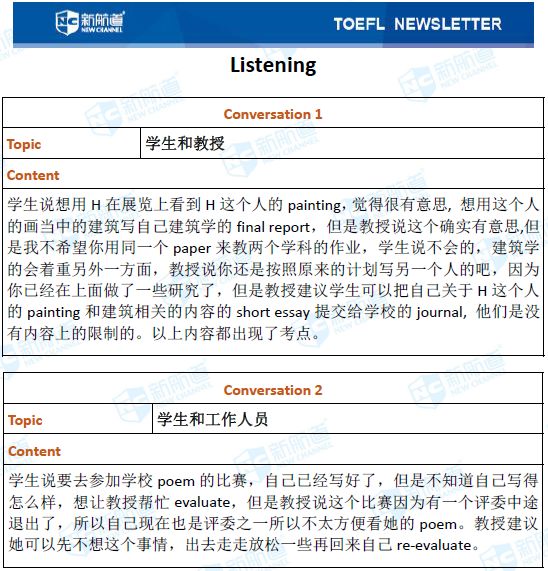 新航道 NEW CHANNEL

TOEFL NEWSLETTER

Listening

| Conversation 1 | |
|---|---|
| Topic | 学生和教授 |
| Content | |
| 学生说想用 H 在展览上看到 H 这个人的 painting，觉得很有意思，想用这个人的画当中的建筑写自己建筑学的 final report，但是教授说这个确实有意思,但是我不希望你用同一个 paper 来教两个学科的作业，学生说不会的，建筑学的会着重另外一方面，教授说你还是按照原来的计划写另一个人的吧，因为你已经在上面做了一些研究了，但是教授建议学生可以把自己关于 H 这个人的 painting 和建筑相关的内容的 short essay 提交给学校的 journal，他们是没有内容上的限制的。以上内容都出现了考点。 | |

| Conversation 2 | |
|---|---|
| Topic | 学生和工作人员 |
| Content | |
| 学生说要去参加学校 poem 的比赛，自己已经写好了，但是不知道自己写得怎么样，想让教授帮忙 evaluate，但是教授说这个比赛因为有一个评委中途退出了，所以自己现在也是评委之一所以不太方便看她的 poem。教授建议她可以先不想这个事情，出去走走放松一些再回来自己 re-evaluate。 | |